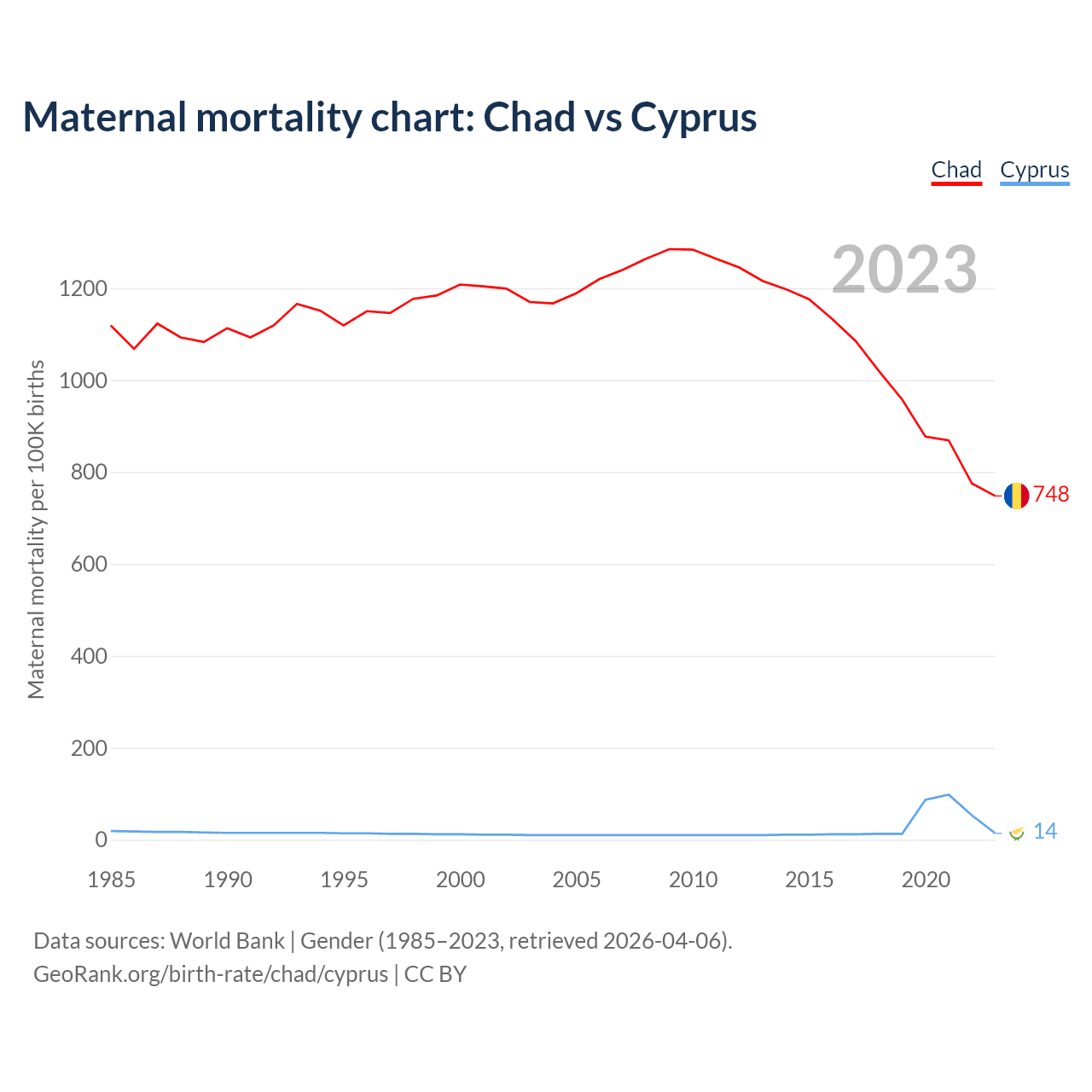 Maternal mortality chart: Chad vs Cyprus

Chad Cyprus

2023

Maternal mortality per 100K births

1200
1000
800
600
400
200
0

748
14

1985 1990 1995 2000 2005 2010 2015 2020

Data sources: World Bank | Gender (1985–2023, retrieved 2026-04-06).
GeoRank.org/birth-rate/chad/cyprus | CC BY